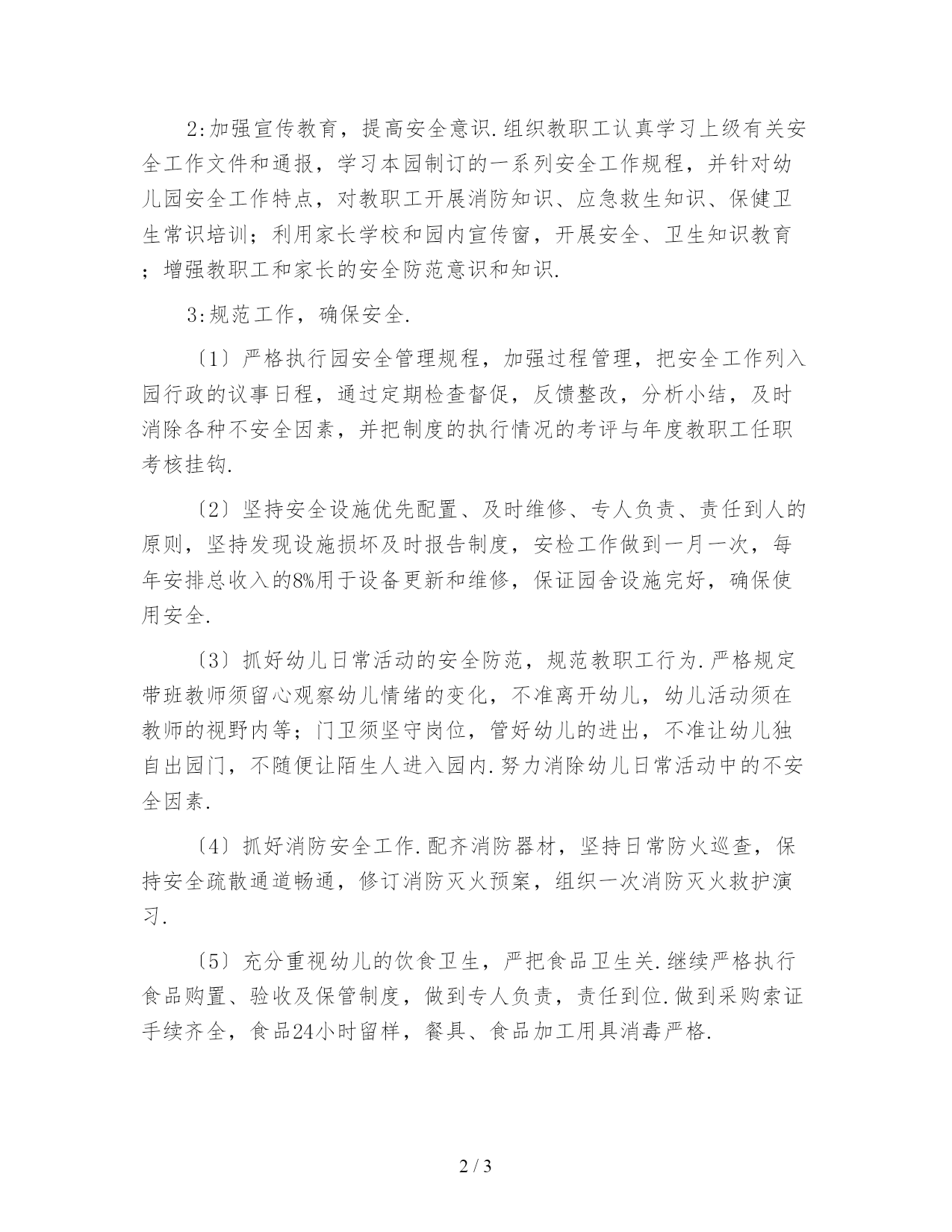 2:加强宣传教育，提高安全意识.组织教职工认真学习上级有关安全工作文件和通报，学习本园制订的一系列安全工作规程，并针对幼儿园安全工作特点，对教职工开展消防知识、应急救生知识、保健卫生常识培训；利用家长学校和园内宣传窗，开展安全、卫生知识教育；增强教职工和家长的安全防范意识和知识.

3:规范工作，确保安全.

〔1〕严格执行园安全管理规程，加强过程管理，把安全工作列入园行政的议事日程，通过定期检查督促，反馈整改，分析小结，及时消除各种不安全因素，并把制度的执行情况的考评与年度教职工任职考核挂钩.

〔2〕坚持安全设施优先配置、及时维修、专人负责、责任到人的原则，坚持发现设施损坏及时报告制度，安检工作做到一月一次，每年安排总收入的8%用于设备更新和维修，保证园舍设施完好，确保使用安全.

〔3〕抓好幼儿日常活动的安全防范，规范教职工行为.严格规定带班教师须留心观察幼儿情绪的变化，不准离开幼儿，幼儿活动须在教师的视野内等；门卫须坚守岗位，管好幼儿的进出，不准让幼儿独自出园门，不随便让陌生人进入园内.努力消除幼儿日常活动中的不安全因素.

〔4〕抓好消防安全工作.配齐消防器材，坚持日常防火巡查，保持安全疏散通道畅通，修订消防灭火预案，组织一次消防灭火救护演习.

〔5〕充分重视幼儿的饮食卫生，严把食品卫生关.继续严格执行食品购置、验收及保管制度，做到专人负责，责任到位.做到采购索证手续齐全，食品24小时留样，餐具、食品加工用具消毒严格.

2 / 3